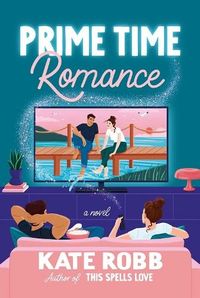 PRIME TIME
Romance

a novel

KATE ROBB
Author of THIS SPELLS LOVE